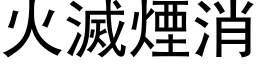 火滅煙消